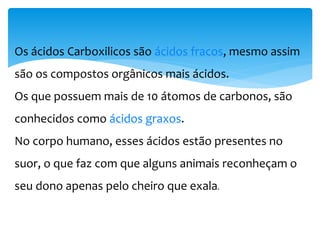 Os ácidos Carboxilicos são ácidos fracos, mesmo assim são os compostos orgânicos mais ácidos.
Os que possuem mais de 10 átomos de carbonos, são conhecidos como ácidos graxos.
No corpo humano, esses ácidos estão presentes no suor, o que faz com que alguns animais reconheçam o seu dono apenas pelo cheiro que exala.